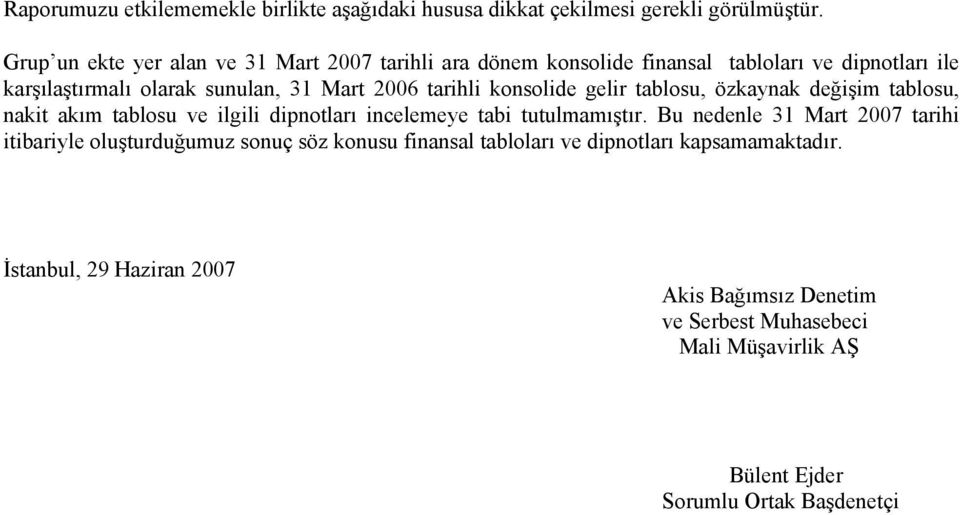 Raporumuzu etkilememekle birlikte aşağıdaki hususa dikkat çekilmesi gerekli görülmüştür.

Grup'un ekte yer alan ve 31 Mart 2007 tarihli ara dönem konsolide finansal tabloları ve dipnotları ile karşılaştırmalı olarak sunulan, 31 Mart 2006 tarihli konsolide gelir tablosu, özkaynak değişim tablosu, nakit akım tablosu ve ilgili dipnotları incelemeye tabi tutulmamıştır. Bu nedenle 31 Mart 2007 tarihi itibariyle oluşturduğumuz sonuç söz konusu finansal tabloları ve dipnotları kapsamamaktadır.

İstanbul, 29 Haziran 2007

Akis Bağımsız Denetim
ve Serbest Muhasebeci
Mali Müşavirlik AŞ

Bülent Ejder
Sorumlu Ortak Başdenetçi